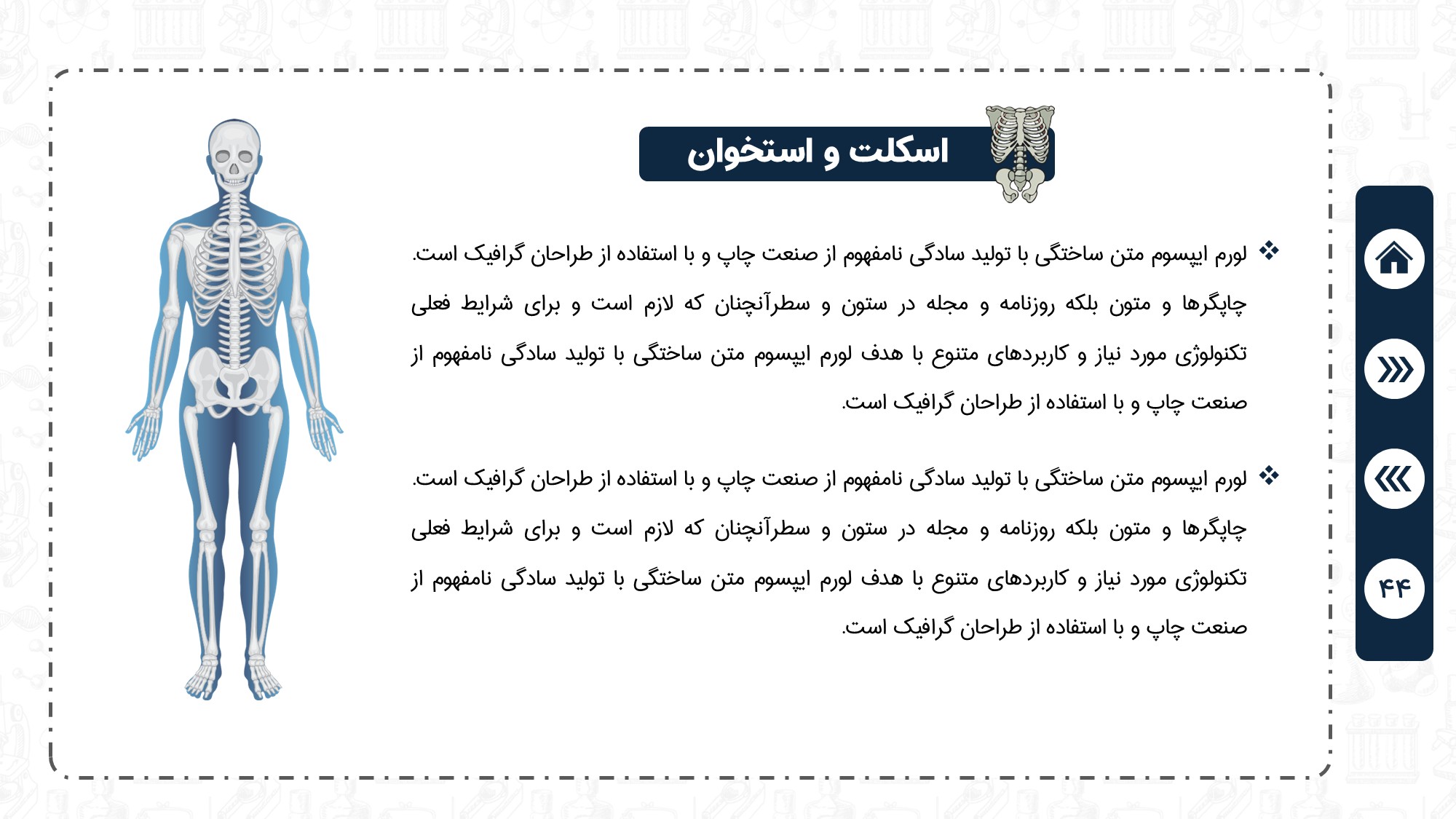 اسکلت و استخوان

❖ لورم ایپسوم متن ساختگی با تولید سادگی نامفهوم از صنعت چاپ و با استفاده از طراحان گرافیک است. چاپگرها و متون بلکه روزنامه و مجله در ستون و سطرآنچنان که لازم است و برای شرایط فعلی تکنولوژی مورد نیاز و کاربردهای متنوع با هدف لورم ایپسوم متن ساختگی با تولید سادگی نامفهوم از صنعت چاپ و با استفاده از طراحان گرافیک است.

❖ لورم ایپسوم متن ساختگی با تولید سادگی نامفهوم از صنعت چاپ و با استفاده از طراحان گرافیک است. چاپگرها و متون بلکه روزنامه و مجله در ستون و سطرآنچنان که لازم است و برای شرایط فعلی تکنولوژی مورد نیاز و کاربردهای متنوع با هدف لورم ایپسوم متن ساختگی با تولید سادگی نامفهوم از صنعت چاپ و با استفاده از طراحان گرافیک است.

۴۴